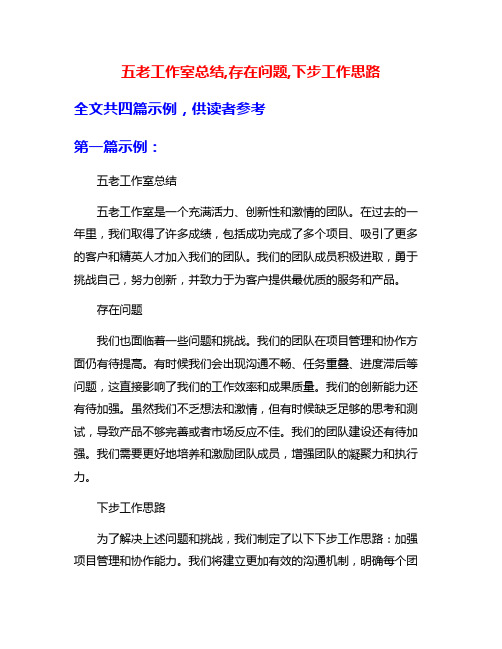 五老工作室总结,存在问题,下步工作思路

全文共四篇示例，供读者参考

第一篇示例：

五老工作室总结

五老工作室是一个充满活力、创新性和激情的团队。在过去的一年里，我们取得了许多成绩，包括成功完成了多个项目、吸引了更多的客户和精英人才加入我们的团队。我们的团队成员积极进取，勇于挑战自己，努力创新，并致力于为客户提供最优质的服务和产品。

存在问题

我们也面临着一些问题和挑战。我们的团队在项目管理和协作方面仍有待提高。有时候我们会出现沟通不畅、任务重叠、进度滞后等问题，这直接影响了我们的工作效率和成果质量。我们的创新能力还有待加强。虽然我们不乏想法和激情，但有时候缺乏足够的思考和测试，导致产品不够完善或者市场反应不佳。我们的团队建设还有待加强。我们需要更好地培养和激励团队成员，增强团队的凝聚力和执行力。

下步工作思路

为了解决上述问题和挑战，我们制定了以下下步工作思路：加强项目管理和协作能力。我们将建立更加有效的沟通机制，明确每个团